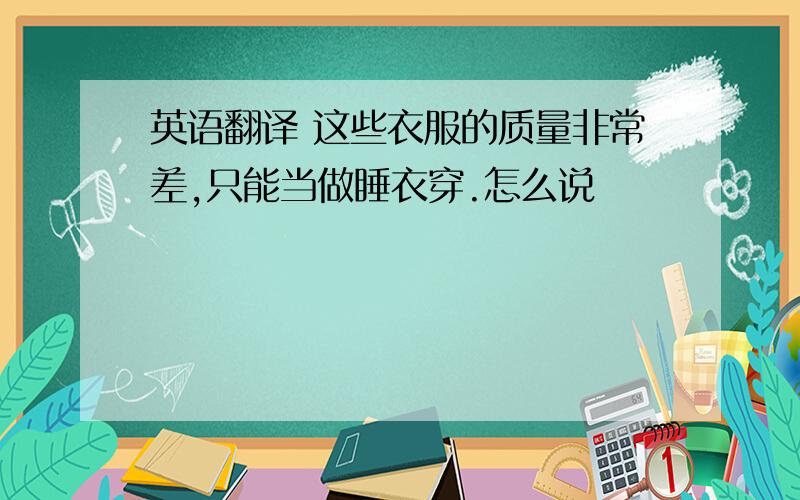 英语翻译 这些衣服的质量非常差,只能当做睡衣穿.怎么说